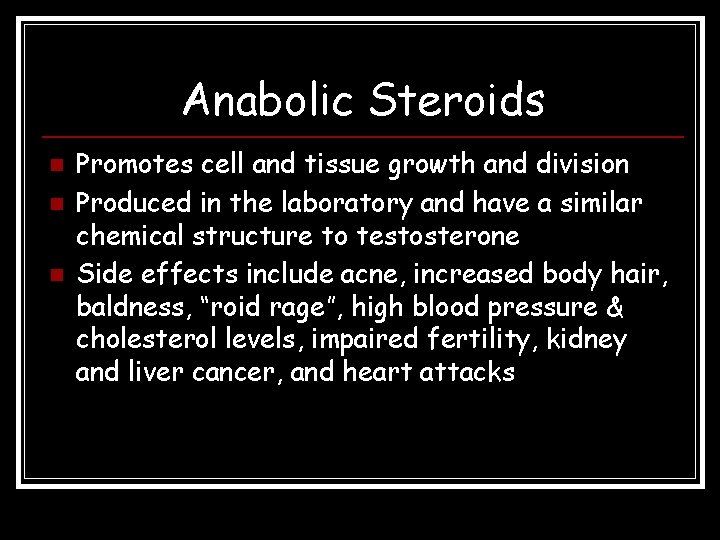 Anabolic Steroids

• Promotes cell and tissue growth and division
• Produced in the laboratory and have a similar chemical structure to testosterone
• Side effects include acne, increased body hair, baldness, "roid rage", high blood pressure & cholesterol levels, impaired fertility, kidney and liver cancer, and heart attacks